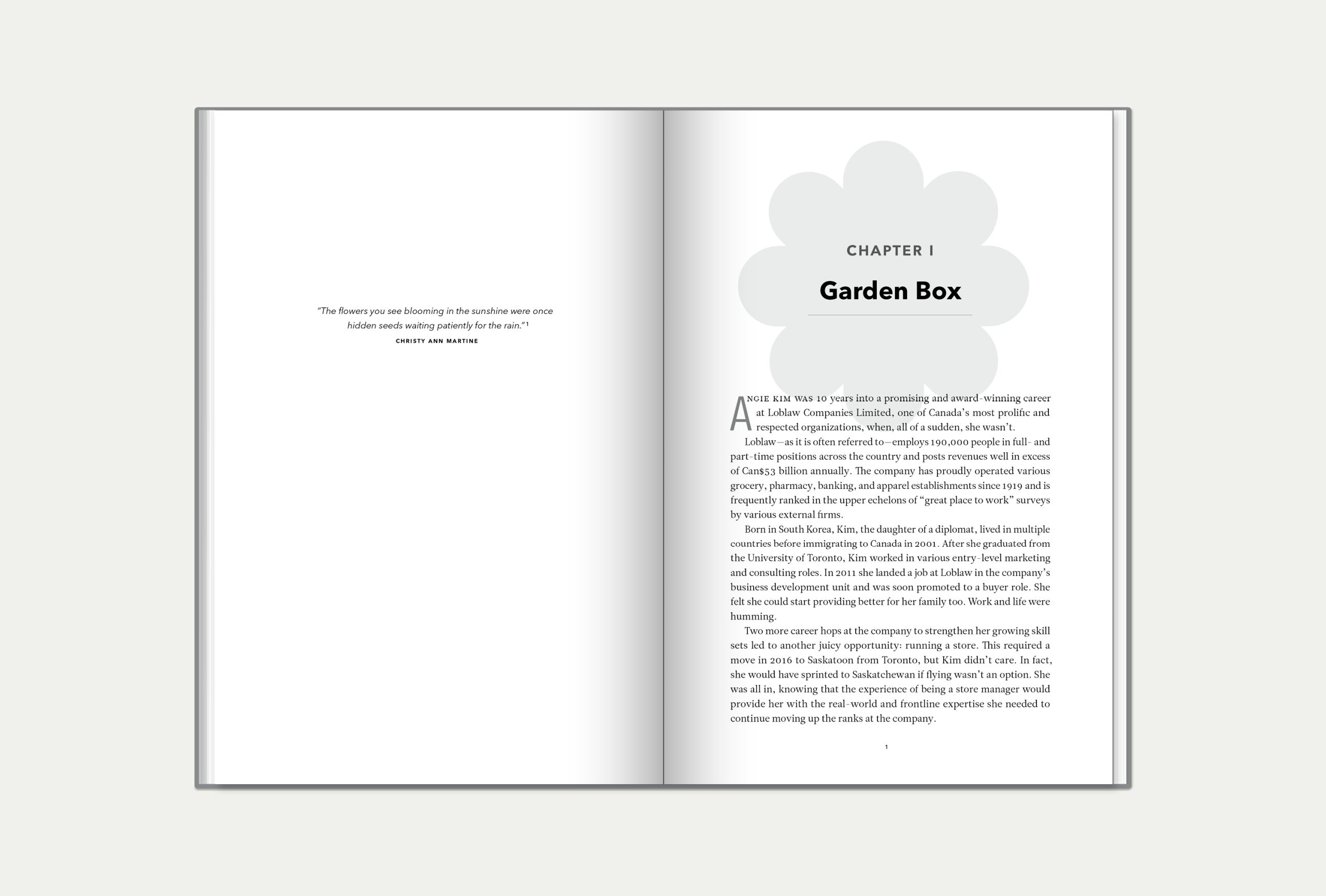 "The flowers you see blooming in the sunshine were once hidden seeds waiting patiently for the rain."$^1$
CHRISTY ANN MARTINE

CHAPTER I

Garden Box

ANGIE KIM WAS 10 years into a promising and award-winning career at Loblaw Companies Limited, one of Canada's most prolific and respected organizations, when, all of a sudden, she wasn't.

Loblaw—as it is often referred to—employs 190,000 people in full- and part-time positions across the country and posts revenues well in excess of Can$53 billion annually. The company has proudly operated various grocery, pharmacy, banking, and apparel establishments since 1919 and is frequently ranked in the upper echelons of "great place to work" surveys by various external firms.

Born in South Korea, Kim, the daughter of a diplomat, lived in multiple countries before immigrating to Canada in 2001. After she graduated from the University of Toronto, Kim worked in various entry-level marketing and consulting roles. In 2011 she landed a job at Loblaw in the company's business development unit and was soon promoted to a buyer role. She felt she could start providing better for her family too. Work and life were humming.

Two more career hops at the company to strengthen her growing skill sets led to another juicy opportunity: running a store. This required a move in 2016 to Saskatoon from Toronto, but Kim didn't care. In fact, she would have sprinted to Saskatchewan if flying wasn't an option. She was all in, knowing that the experience of being a store manager would provide her with the real-world and frontline expertise she needed to continue moving up the ranks at the company.

1